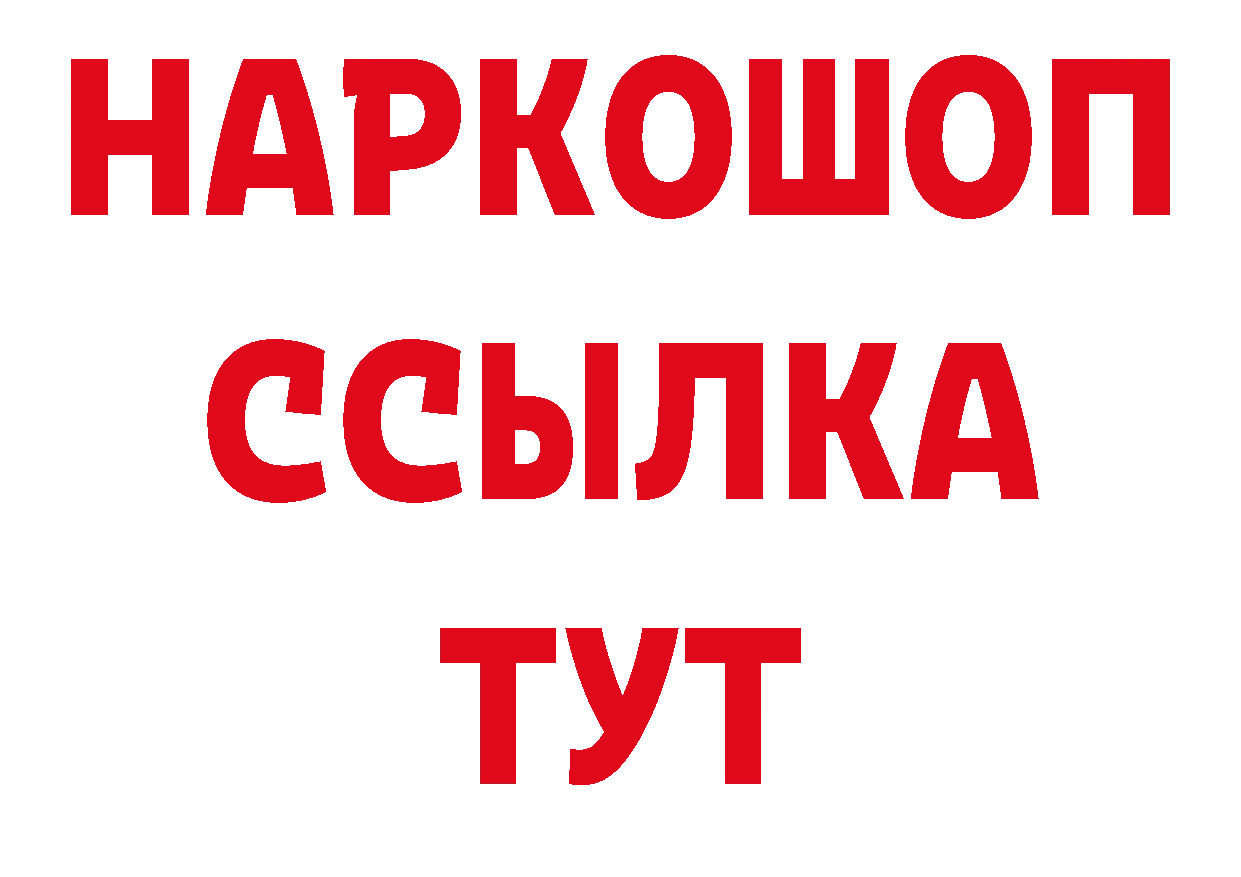 НАРКОШОП
ССЫЛКА
ТУТ